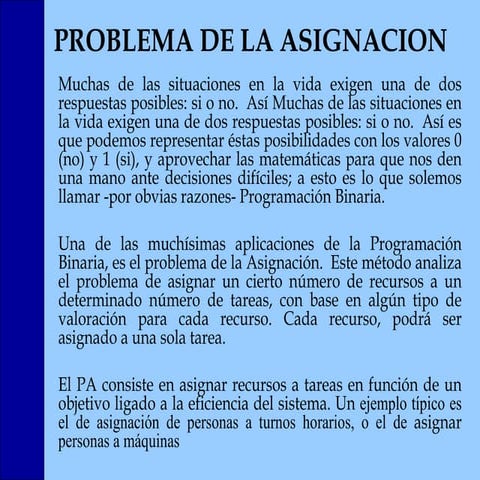 PROBLEMA DE LA ASIGNACION

Muchas de las situaciones en la vida exigen una de dos respuestas posibles: si o no. Así Muchas de las situaciones en la vida exigen una de dos respuestas posibles: si o no. Así es que podemos representar éstas posibilidades con los valores 0 (no) y 1 (si), y aprovechar las matemáticas para que nos den una mano ante decisiones difíciles; a esto es lo que solemos llamar -por obvias razones- Programación Binaria.

Una de las muchísimas aplicaciones de la Programación Binaria, es el problema de la Asignación. Este método analiza el problema de asignar un cierto número de recursos a un determinado número de tareas, con base en algún tipo de valoración para cada recurso. Cada recurso, podrá ser asignado a una sola tarea.

El PA consiste en asignar recursos a tareas en función de un objetivo ligado a la eficiencia del sistema. Un ejemplo típico es el de asignación de personas a turnos horarios, o el de asignar personas a máquinas